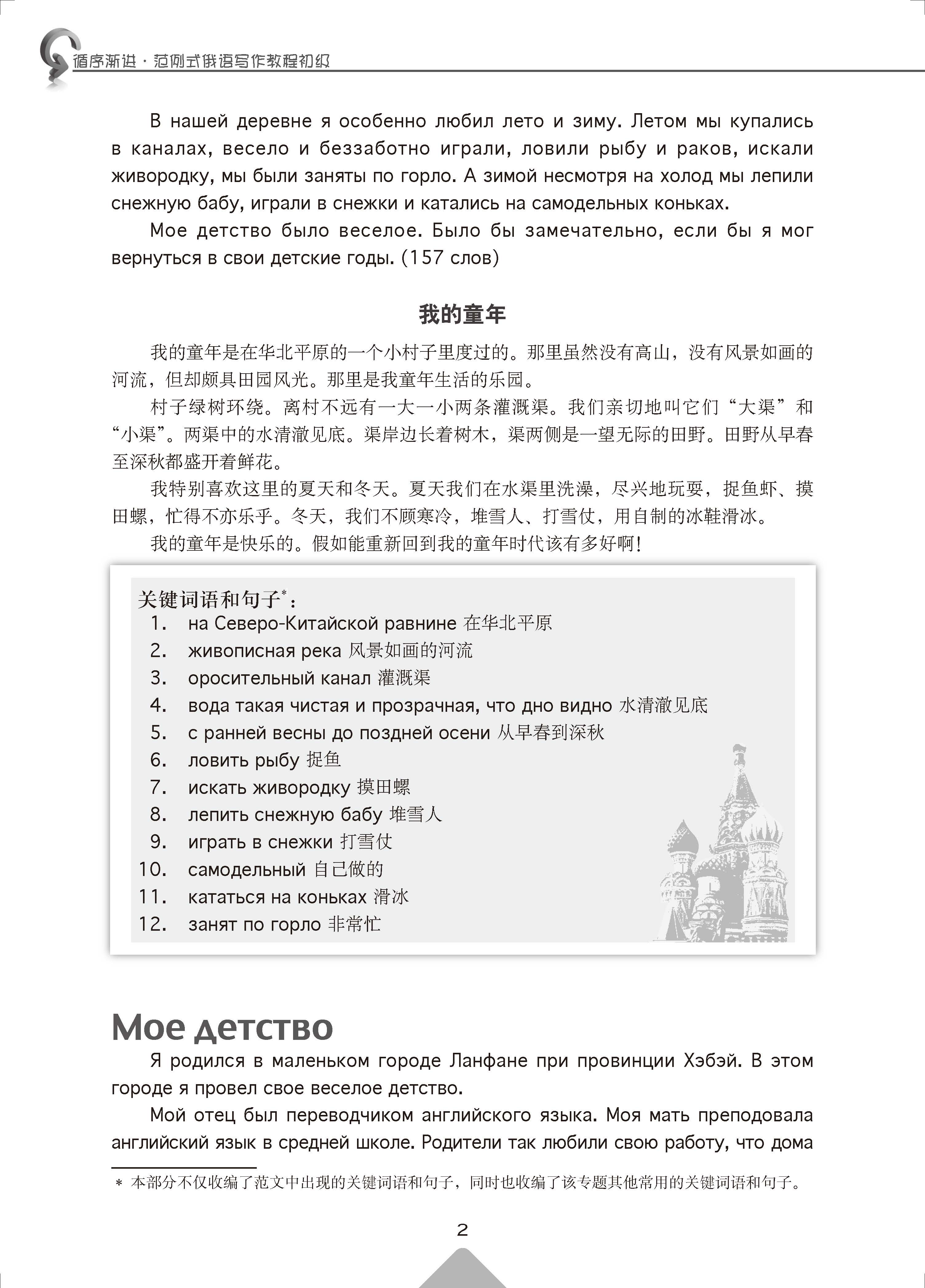 循序渐进·范例式俄语写作教程初级

В нашей деревне я особенно любил лето и зиму. Летом мы купались в каналах, весело и беззаботно играли, ловили рыбу и раков, искали живородку, мы были заняты по горло. А зимой несмотря на холод мы лепили снежную бабу, играли в снежки и катались на самодельных коньках.

Мое детство было веселое. Было бы замечательно, если бы я мог вернуться в свои детские годы. (157 слов)

我的童年

我的童年是在华北平原的一个小村子里度过的。那里虽然没有高山，没有风景如画的河流，但却颇具田园风光。那里是我童年生活的乐园。

村子绿树环绕。离村不远有一大一小两条灌溉渠。我们亲切地叫它们“大渠”和“小渠”。两渠中的水清澈见底。渠岸边长着树木，渠两侧是一望无际的田野。田野从早春至深秋都盛开着鲜花。

我特别喜欢这里的夏天和冬天。夏天我们在水渠里洗澡，尽兴地玩耍，捉鱼虾、摸田螺，忙得不亦乐乎。冬天，我们不顾寒冷，堆雪人、打雪仗，用自制的冰鞋滑冰。

我的童年是快乐的。假如能重新回到我的童年时代该有多好啊！

关键词语和句子*：
1. на Северо-Китайской равнине 在华北平原
2. живописная река 风景如画的河流
3. оросительный канал 灌溉渠
4. вода такая чистая и прозрачная, что дно видно 水清澈见底
5. с ранней весны до поздней осени 从早春到深秋
6. ловить рыбу 捉鱼
7. искать живородку 摸田螺
8. лепить снежную бабу 堆雪人
9. играть в снежки 打雪仗
10. самодельный 自己做的
11. кататься на коньках 滑冰
12. занят по горло 非常忙

Мое детство

Я родился в маленьком городе Ланфане при провинции Хэбэй. В этом городе я провел свое веселое детство.

Мой отец был переводчиком английского языка. Моя мать преподовала английский язык в средней школе. Родители так любили свою работу, что дома

* 本部分不仅收编了范文中出现的关键词语和句子，同时也收编了该专题其他常用的关键词语和句子。

2